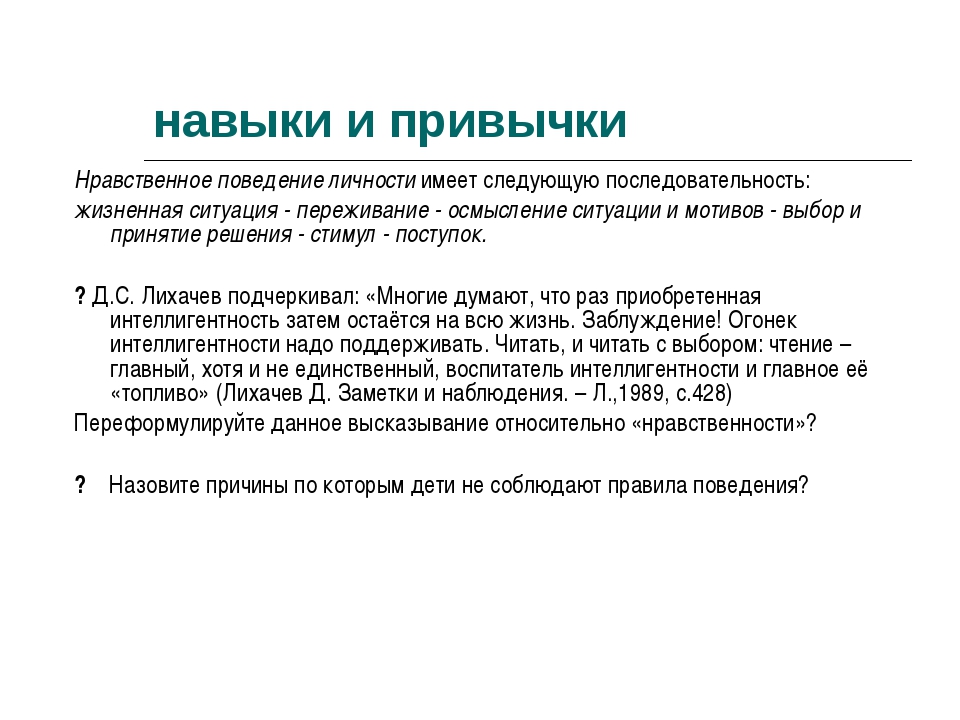 навыки и привычки

Нравственное поведение личности имеет следующую последовательность:

жизненная ситуация - переживание - осмысление ситуации и мотивов - выбор и принятие решения - стимул - поступок.

? Д.С. Лихачев подчеркивал: «Многие думают, что раз приобретенная интеллигентность затем остаётся на всю жизнь. Заблуждение! Огонек интеллигентности надо поддерживать. Читать, и читать с выбором: чтение – главный, хотя и не единственный, воспитатель интеллигентности и главное её «топливо» (Лихачев Д. Заметки и наблюдения. – Л.,1989, с.428)

Переформулируйте данное высказывание относительно «нравственности»?

? Назовите причины по которым дети не соблюдают правила поведения?